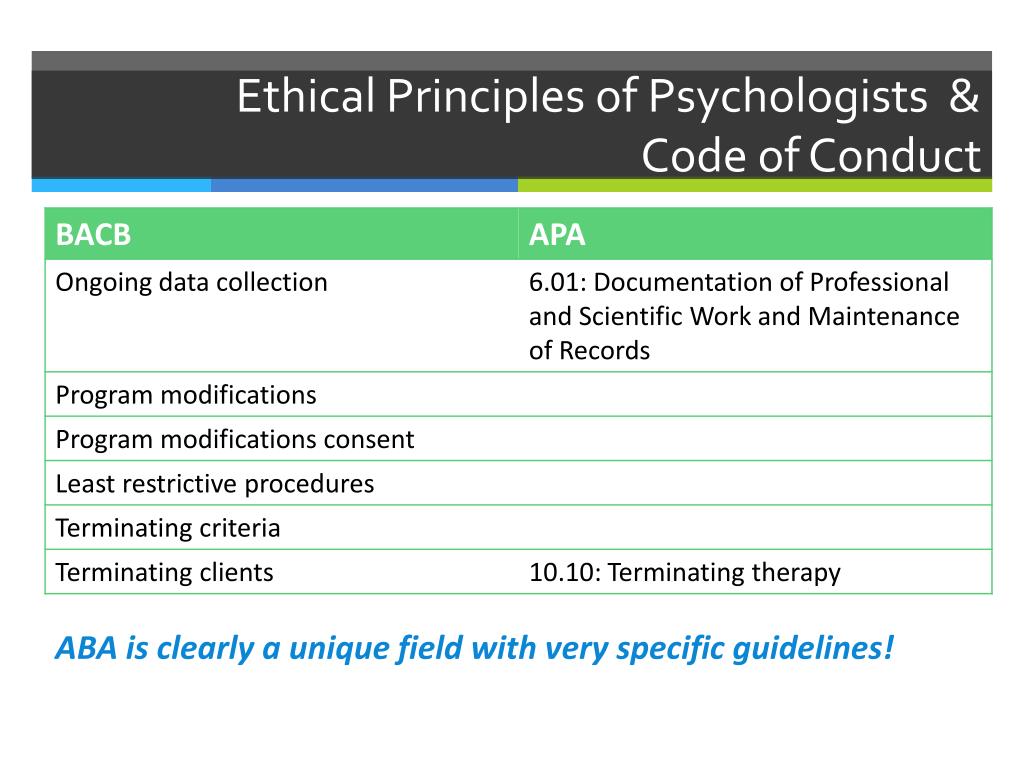 Ethical Principles of Psychologists & Code of Conduct

| BACB | APA |
|---|---|
| Ongoing data collection | 6.01: Documentation of Professional and Scientific Work and Maintenance of Records |
| Program modifications | |
| Program modifications consent | |
| Least restrictive procedures | |
| Terminating criteria | |
| Terminating clients | 10.10: Terminating therapy |

ABA is clearly a unique field with very specific guidelines!